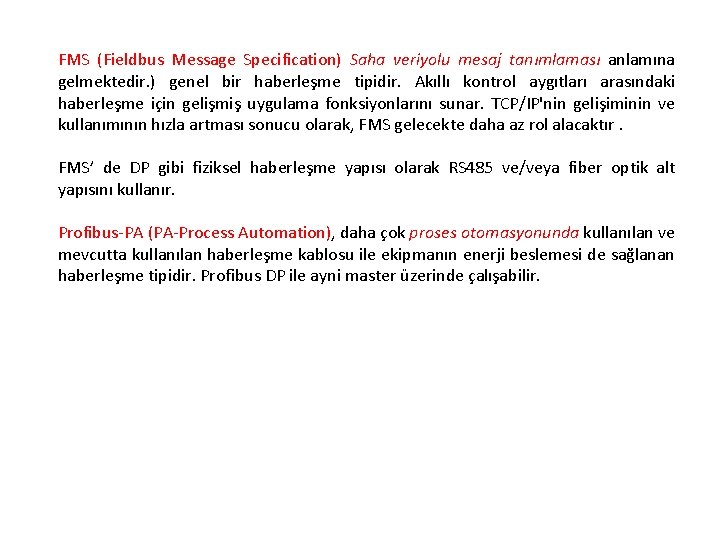 FMS (Fieldbus Message Specification) Saha veriyolu mesaj tanımlaması anlamına gelmektedir.) genel bir haberleşme tipidir. Akıllı kontrol aygıtları arasındaki haberleşme için gelişmiş uygulama fonksiyonlarını sunar. TCP/IP'nin gelişiminin ve kullanımının hızla artması sonucu olarak, FMS gelecekte daha az rol alacaktır .

FMS' de DP gibi fiziksel haberleşme yapısı olarak RS485 ve/veya fiber optik alt yapısını kullanır.

Profibus-PA (PA-Process Automation), daha çok proses otomasyonunda kullanılan ve mevcutta kullanılan haberleşme kablosu ile ekipmanın enerji beslemesi de sağlanan haberleşme tipidir. Profibus DP ile ayni master üzerinde çalışabilir.